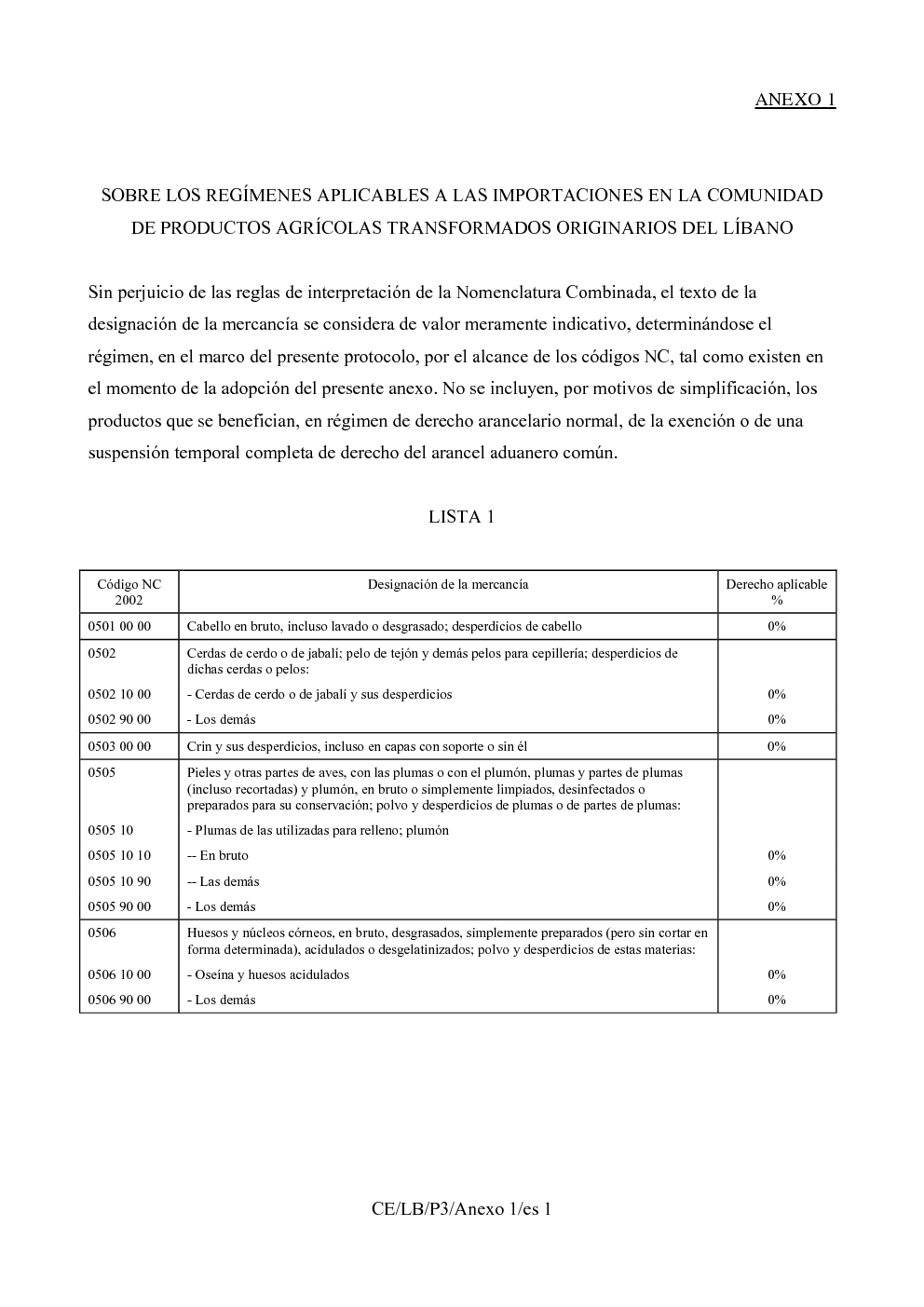 ANEXO 1

SOBRE LOS REGÍMENES APLICABLES A LAS IMPORTACIONES EN LA COMUNIDAD DE PRODUCTOS AGRÍCOLAS TRANSFORMADOS ORIGINARIOS DEL LÍBANO

Sin perjuicio de las reglas de interpretación de la Nomenclatura Combinada, el texto de la designación de la mercancía se considera de valor meramente indicativo, determinándose el régimen, en el marco del presente protocolo, por el alcance de los códigos NC, tal como existen en el momento de la adopción del presente anexo. No se incluyen, por motivos de simplificación, los productos que se benefician, en régimen de derecho arancelario normal, de la exención o de una suspensión temporal completa de derecho del arancel aduanero común.

LISTA 1

| Código NC 2002 | Designación de la mercancía | Derecho aplicable % |
|---|---|---|
| 0501 00 00 | Cabello en bruto, incluso lavado o desgrasado; desperdicios de cabello | 0% |
| 0502 | Cerdas de cerdo o de jabalí; pelo de tejón y demás pelos para cepillería; desperdicios de dichas cerdas o pelos: | |
| 0502 10 00 | - Cerdas de cerdo o de jabalí y sus desperdicios | 0% |
| 0502 90 00 | - Los demás | 0% |
| 0503 00 00 | Crin y sus desperdicios, incluso en capas con soporte o sin él | 0% |
| 0505 | Pieles y otras partes de aves, con las plumas o con el plumón, plumas y partes de plumas (incluso recortadas) y plumón, en bruto o simplemente limpiados, desinfectados o preparados para su conservación; polvo y desperdicios de plumas o de partes de plumas: | |
| 0505 10 | - Plumas de las utilizadas para relleno; plumón | |
| 0505 10 10 | -- En bruto | 0% |
| 0505 10 90 | -- Las demás | 0% |
| 0505 90 00 | - Los demás | 0% |
| 0506 | Huesos y núcleos córneos, en bruto, desgrasados, simplemente preparados (pero sin cortar en forma determinada), acidulados o desgelatinizados; polvo y desperdicios de estas materias: | |
| 0506 10 00 | - Oseína y huesos acidulados | 0% |
| 0506 90 00 | - Los demás | 0% |

CE/LB/P3/Anexo 1/es 1